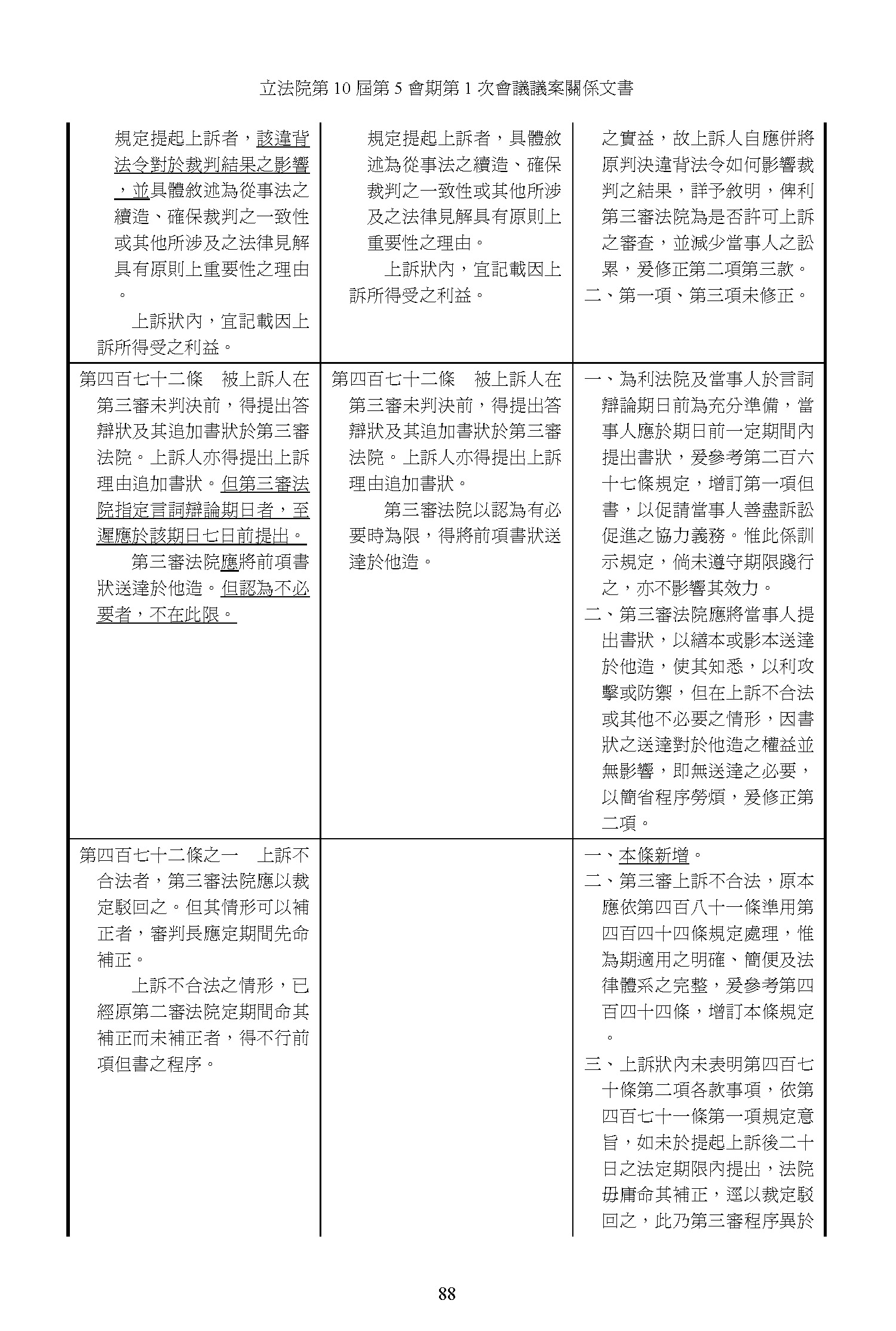 立法院第 10 屆第 5 會期第 1 次會議議案關係文書

| | | |
|---|---|---|
| 規定提起上訴者，該違背法令對於裁判結果之影響，並具體敘述為從事法之續造、確保裁判之一致性或其他所涉及之法律見解具有原則上重要性之理由。<br>上訴狀內，宜記載因上訴所得受之利益。 | 規定提起上訴者，具體敘述為從事法之續造、確保裁判之一致性或其他所涉及之法律見解具有原則上重要性之理由。<br>上訴狀內，宜記載因上訴所得受之利益。 | 之實益，故上訴人自應併將原判決違背法令如何影響裁判之結果，詳予敘明，俾利第三審法院為是否許可上訴之審查，並減少當事人之訟累，爰修正第二項第三款。<br>二、第一項、第三項未修正。 |
| 第四百七十二條　被上訴人在第三審未判決前，得提出答辯狀及其追加書狀於第三審法院。上訴人亦得提出上訴理由追加書狀。但第三審法院指定言詞辯論期日者，至遲應於該期日七日前提出。<br>第三審法院應將前項書狀送達於他造。但認為不必要者，不在此限。 | 第四百七十二條　被上訴人在第三審未判決前，得提出答辯狀及其追加書狀於第三審法院。上訴人亦得提出上訴理由追加書狀。<br>第三審法院以認為有必要時為限，得將前項書狀送達於他造。 | 一、為利法院及當事人於言詞辯論期日前為充分準備，當事人應於期日前一定期間內提出書狀，爰參考第二百六十七條規定，增訂第一項但書，以促請當事人善盡訴訟促進之協力義務。惟此係訓示規定，倘未遵守期限踐行之，亦不影響其效力。<br>二、第三審法院應將當事人提出書狀，以繕本或影本送達於他造，使其知悉，以利攻擊或防禦，但在上訴不合法或其他不必要之情形，因書狀之送達對於他造之權益並無影響，即無送達之必要，以簡省程序勞煩，爰修正第二項。 |
| 第四百七十二條之一　上訴不合法者，第三審法院應以裁定駁回之。但其情形可以補正者，審判長應定期間先命補正。<br>上訴不合法之情形，已經原第二審法院定期間命其補正而未補正者，得不行前項但書之程序。 | | 一、本條新增。<br>二、第三審上訴不合法，原本應依第四百八十一條準用第四百四十四條規定處理，惟為期適用之明確、簡便及法律體系之完整，爰參考第四百四十四條，增訂本條規定。<br>三、上訴狀內未表明第四百七十條第二項各款事項，依第四百七十一條第一項規定意旨，如未於提起上訴後二十日之法定期限內提出，法院毋庸命其補正，逕以裁定駁回之，此乃第三審程序異於 |

88